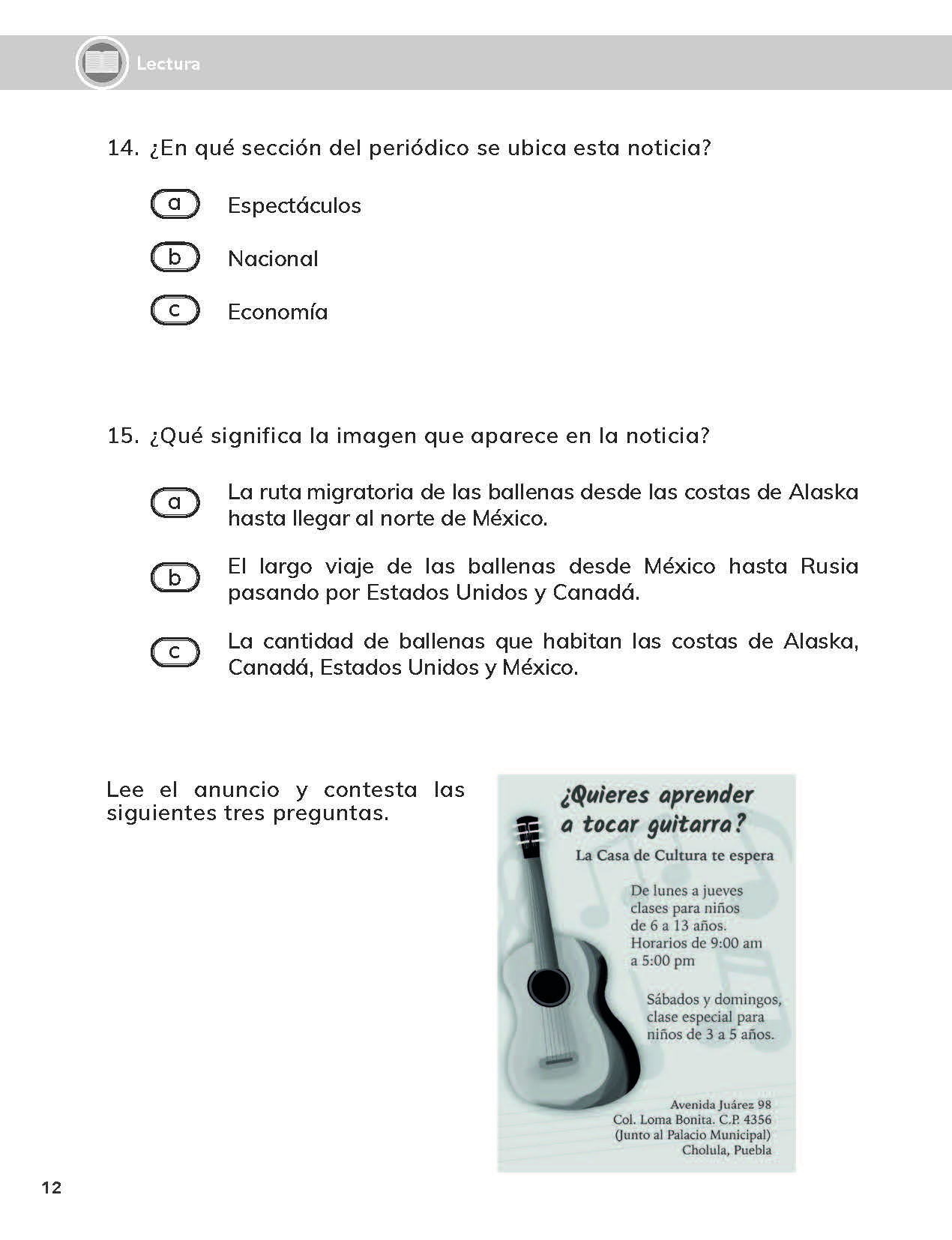 Lectura

14. ¿En qué sección del periódico se ubica esta noticia?

a Espectáculos

b Nacional

c Economía

15. ¿Qué significa la imagen que aparece en la noticia?

a La ruta migratoria de las ballenas desde las costas de Alaska hasta llegar al norte de México.

b El largo viaje de las ballenas desde México hasta Rusia pasando por Estados Unidos y Canadá.

c La cantidad de ballenas que habitan las costas de Alaska, Canadá, Estados Unidos y México.

Lee el anuncio y contesta las siguientes tres preguntas.

¿Quieres aprender a tocar guitarra?

La Casa de Cultura te espera

De lunes a jueves clases para niños de 6 a 13 años. Horarios de 9:00 am a 5:00 pm

Sábados y domingos, clase especial para niños de 3 a 5 años.

Avenida Juárez 98
Col. Loma Bonita. C.P. 4356
(Junto al Palacio Municipal)
Cholula, Puebla

12